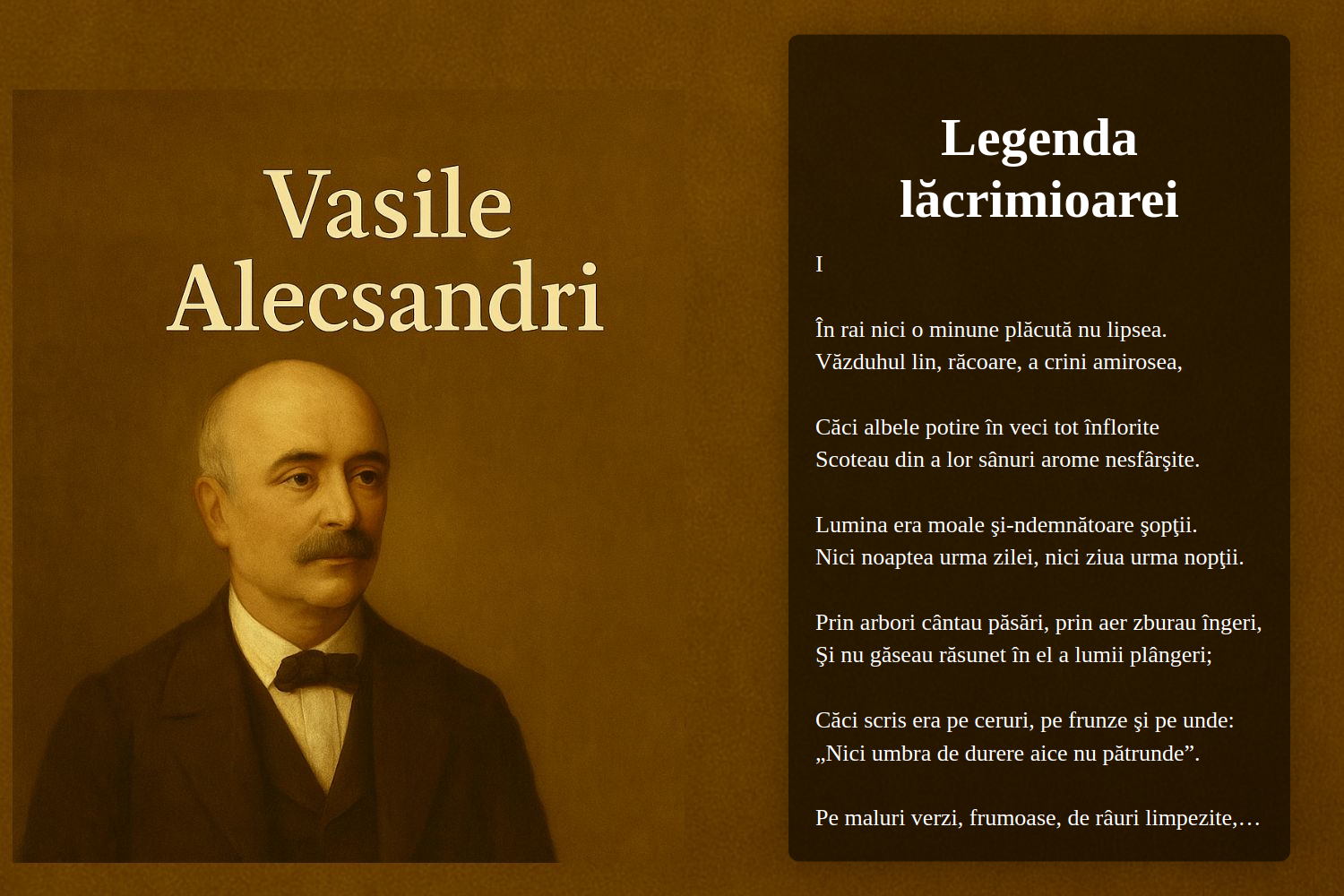 Vasile Alecsandri

Legenda lăcrimioarei

I

În rai nici o minune plăcută nu lipsea.
Văzduhul lin, răcoare, a crini amirosea,

Căci albele potire în veci tot înflorite
Scoteau din a lor sânuri arome nesfârşite.

Lumina era moale şi-ndemnătoare şopţii.
Nici noaptea urma zilei, nici ziua urma nopţii.

Prin arbori cântau păsări, prin aer zburau îngeri,
Şi nu găseau răsunet în el a lumii plângeri;

Căci scris era pe ceruri, pe frunze şi pe unde:
„Nici umbra de durere aice nu pătrunde”.

Pe maluri verzi, frumoase, de râuri limpezite,…